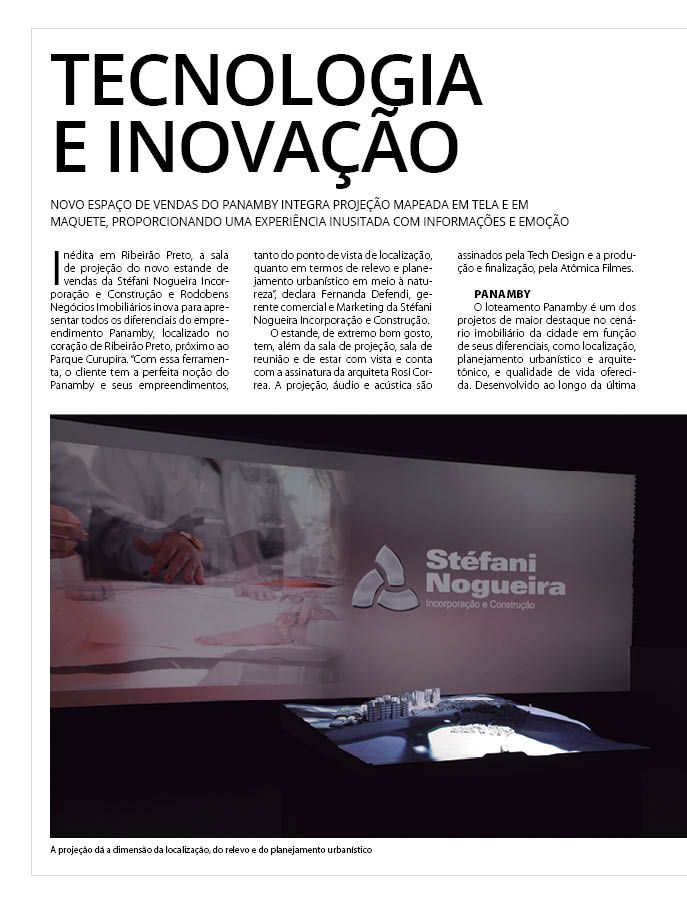 TECNOLOGIA E INOVAÇÃO

NOVO ESPAÇO DE VENDAS DO PANAMBY INTEGRA PROJEÇÃO MAPEADA EM TELA E EM MAQUETE, PROPORCIONANDO UMA EXPERIÊNCIA INUSITADA COM INFORMAÇÕES E EMOÇÃO

Inédita em Ribeirão Preto, a sala de projeção do novo estande de vendas da Stéfani Nogueira Incorporação e Construção e Rodobens Negócios Imobiliários inova para apresentar todos os diferenciais do empreendimento Panamby, localizado no coração de Ribeirão Preto, próximo ao Parque Curupira. "Com essa ferramenta, o cliente tem a perfeita noção do Panamby e seus empreendimentos, tanto do ponto de vista de localização, quanto em termos de relevo e planejamento urbanístico em meio à natureza", declara Fernanda Defendi, gerente comercial e Marketing da Stéfani Nogueira Incorporação e Construção.

O estande, de extremo bom gosto, tem, além da sala de projeção, sala de reunião e de estar com vista e conta com a assinatura da arquiteta Rosi Correa. A projeção, áudio e acústica são assinados pela Tech Design e a produção e finalização, pela Atômica Filmes.

PANAMBY
O loteamento Panamby é um dos projetos de maior destaque no cenário imobiliário da cidade em função de seus diferenciais, como localização, planejamento urbanístico e arquitetônico, e qualidade de vida oferecida. Desenvolvido ao longo da última

Stéfani Nogueira
Incorporação e Construção

A projeção dá a dimensão da localização, do relevo e do planejamento urbanístico